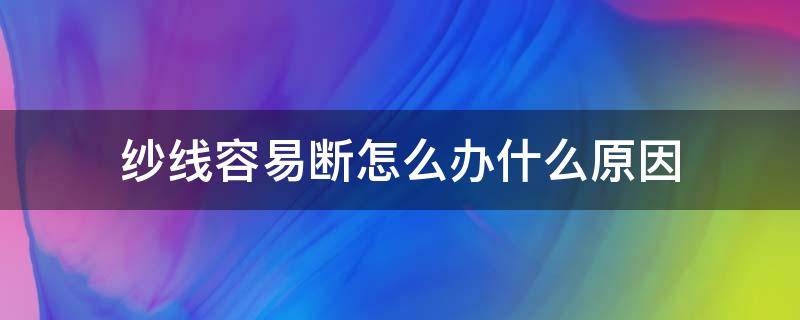 纱线容易断怎么办什么原因